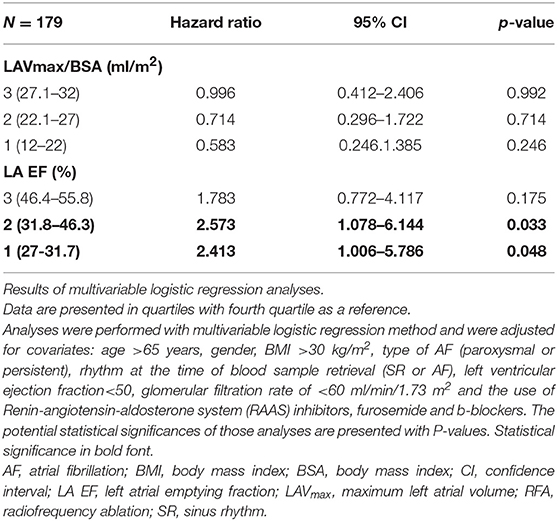 | N = 179 | Hazard ratio | 95% CI | p-value |
|---|---|---|---|
| **LAVmax/BSA (ml/m$^2$)** | | | |
| 3 (27.1–32) | 0.996 | 0.412–2.406 | 0.992 |
| 2 (22.1–27) | 0.714 | 0.296–1.722 | 0.714 |
| 1 (12–22) | 0.583 | 0.246.1.385 | 0.246 |
| **LA EF (%)** | | | |
| 3 (46.4–55.8) | 1.783 | 0.772–4.117 | 0.175 |
| **2 (31.8–46.3)** | **2.573** | **1.078–6.144** | **0.033** |
| **1 (27-31.7)** | **2.413** | **1.006–5.786** | **0.048** |

Results of multivariable logistic regression analyses.
Data are presented in quartiles with fourth quartile as a reference.
Analyses were performed with multivariable logistic regression method and were adjusted for covariates: age >65 years, gender, BMI >30 kg/m$^2$, type of AF (paroxysmal or persistent), rhythm at the time of blood sample retrieval (SR or AF), left ventricular ejection fraction<50, glomerular filtration rate of <60 ml/min/1.73 m$^2$ and the use of Renin-angiotensin-aldosterone system (RAAS) inhibitors, furosemide and b-blockers. The potential statistical significances of those analyses are presented with P-values. Statistical significance in bold font.
AF, atrial fibrillation; BMI, body mass index; BSA, body mass index; CI, confidence interval; LA EF, left atrial emptying fraction; LAV$_{max}$, maximum left atrial volume; RFA, radiofrequency ablation; SR, sinus rhythm.